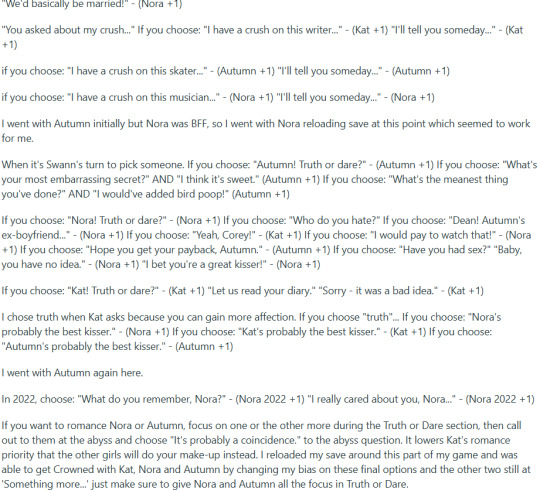 "We'd basically be married!" - (Nora +1)

"You asked about my crush..." If you choose: "I have a crush on this writer..." - (Kat +1) "I'll tell you someday..." - (Kat +1)

if you choose: "I have a crush on this skater..." - (Autumn +1) "I'll tell you someday..." - (Autumn +1)

if you choose: "I have a crush on this musician..." - (Nora +1) "I'll tell you someday..." - (Nora +1)

I went with Autumn initially but Nora was BFF, so I went with Nora reloading save at this point which seemed to work for me.

When it's Swann's turn to pick someone. If you choose: "Autumn! Truth or dare?" - (Autumn +1) If you choose: "What's your most embarrassing secret?" AND "I think it's sweet." (Autumn +1) If you choose: "What's the meanest thing you've done?" AND "I would've added bird poop!" (Autumn +1)

If you choose: "Nora! Truth or dare?" - (Nora +1) If you choose: "Who do you hate?" If you choose: "Dean! Autumn's ex-boyfriend..." - (Nora +1) If you choose: "Yeah, Corey!" - (Kat +1) If you choose: "I would pay to watch that!" - (Nora +1) If you choose: "Hope you get your payback, Autumn." - (Autumn +1) If you choose: "Have you had sex?" "Baby, you have no idea." - (Nora +1) "I bet you're a great kisser!" - (Nora +1)

If you choose: "Kat! Truth or dare?" - (Kat +1) "Let us read your diary." "Sorry - it was a bad idea." - (Kat +1)

I chose truth when Kat asks because you can gain more affection. If you choose "truth"... If you choose: "Nora's probably the best kisser." - (Nora +1) If you choose: "Kat's probably the best kisser." - (Kat +1) If you choose: "Autumn's probably the best kisser." - (Autumn +1)

I went with Autumn again here.

In 2022, choose: "What do you remember, Nora?" - (Nora 2022 +1) "I really cared about you, Nora..." - (Nora 2022 +1)

If you want to romance Nora or Autumn, focus on one or the other more during the Truth or Dare section, then call out to them at the abyss and choose "It's probably a coincidence." to the abyss question. It lowers Kat's romance priority that the other girls will do your make-up instead. I reloaded my save around this part of my game and was able to get Crowned with Kat, Nora and Autumn by changing my bias on these final options and the other two still at 'Something more...' just make sure to give Nora and Autumn all the focus in Truth or Dare.